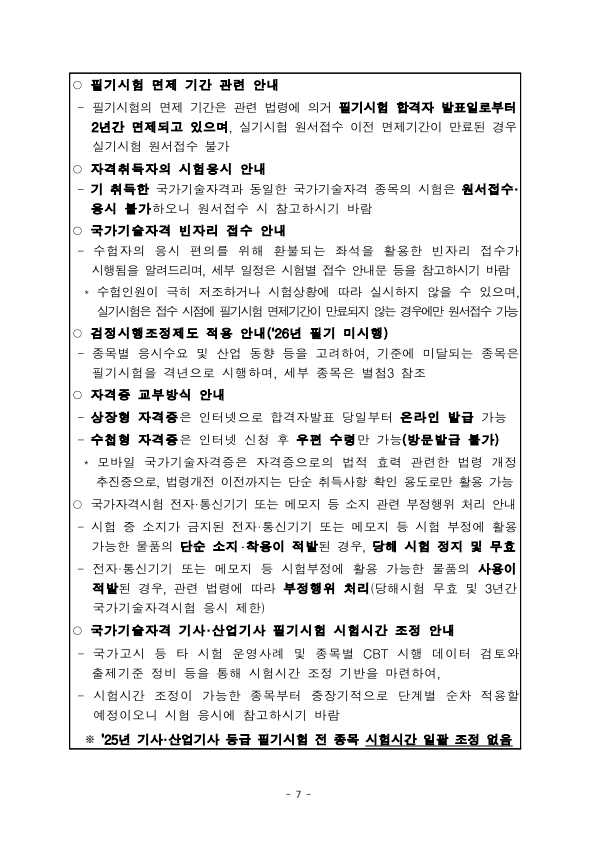 ○ 필기시험 면제 기간 관련 안내

- 필기시험의 면제 기간은 관련 법령에 의거 필기시험 합격자 발표일로부터 2년간 면제되고 있으며, 실기시험 원서접수 이전 면제기간이 만료된 경우 실기시험 원서접수 불가

○ 자격취득자의 시험응시 안내

- 기 취득한 국가기술자격과 동일한 국가기술자격 종목의 시험은 원서접수·응시 불가하오니 원서접수 시 참고하시기 바람

○ 국가기술자격 빈자리 접수 안내

- 수험자의 응시 편의를 위해 환불되는 좌석을 활용한 빈자리 접수가 시행됨을 알려드리며, 세부 일정은 시험별 접수 안내문 등을 참고하시기 바람

* 수험인원이 극히 저조하거나 시험상황에 따라 실시하지 않을 수 있으며, 실기시험은 접수 시점에 필기시험 면제기간이 만료되지 않는 경우에만 원서접수 가능

○ 검정시행조정제도 적용 안내('26년 필기 미시행)

- 종목별 응시수요 및 산업 동향 등을 고려하여, 기준에 미달되는 종목은 필기시험을 격년으로 시행하며, 세부 종목은 별첨3 참조

○ 자격증 교부방식 안내

- 상장형 자격증은 인터넷으로 합격자발표 당일부터 온라인 발급 가능

- 수첩형 자격증은 인터넷 신청 후 우편 수령만 가능(방문발급 불가)

* 모바일 국가기술자격증은 자격증으로의 법적 효력 관련한 법령 개정 추진중으로, 법령개전 이전까지는 단순 취득사항 확인 용도로만 활용 가능

○ 국가자격시험 전자·통신기기 또는 메모지 등 소지 관련 부정행위 처리 안내

- 시험 중 소지가 금지된 전자·통신기기 또는 메모지 등 시험 부정에 활용 가능한 물품의 단순 소지·착용이 적발된 경우, 당해 시험 정지 및 무효

- 전자·통신기기 또는 메모지 등 시험부정에 활용 가능한 물품의 사용이 적발된 경우, 관련 법령에 따라 부정행위 처리(당해시험 무효 및 3년간 국가기술자격시험 응시 제한)

○ 국가기술자격 기사·산업기사 필기시험 시험시간 조정 안내

- 국가고시 등 타 시험 운영사례 및 종목별 CBT 시행 데이터 검토와 출제기준 정비 등을 통해 시험시간 조정 기반을 마련하여,

- 시험시간 조정이 가능한 종목부터 중장기적으로 단계별 순차 적용할 예정이오니 시험 응시에 참고하시기 바람

※ '25년 기사·산업기사 등급 필기시험 전 종목 시험시간 일괄 조정 없음

- 7 -